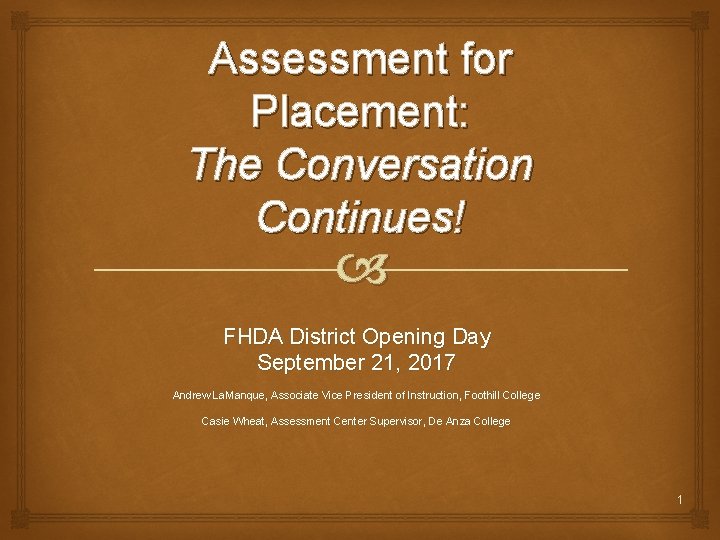 Assessment for Placement: The Conversation Continues!

FHDA District Opening Day
September 21, 2017

Andrew LaManque, Associate Vice President of Instruction, Foothill College

Casie Wheat, Assessment Center Supervisor, De Anza College

1